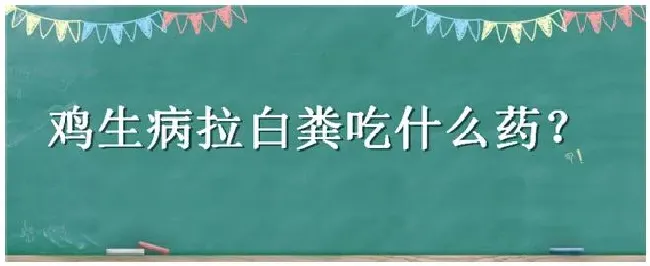 鸡生病拉白粪吃什么药？